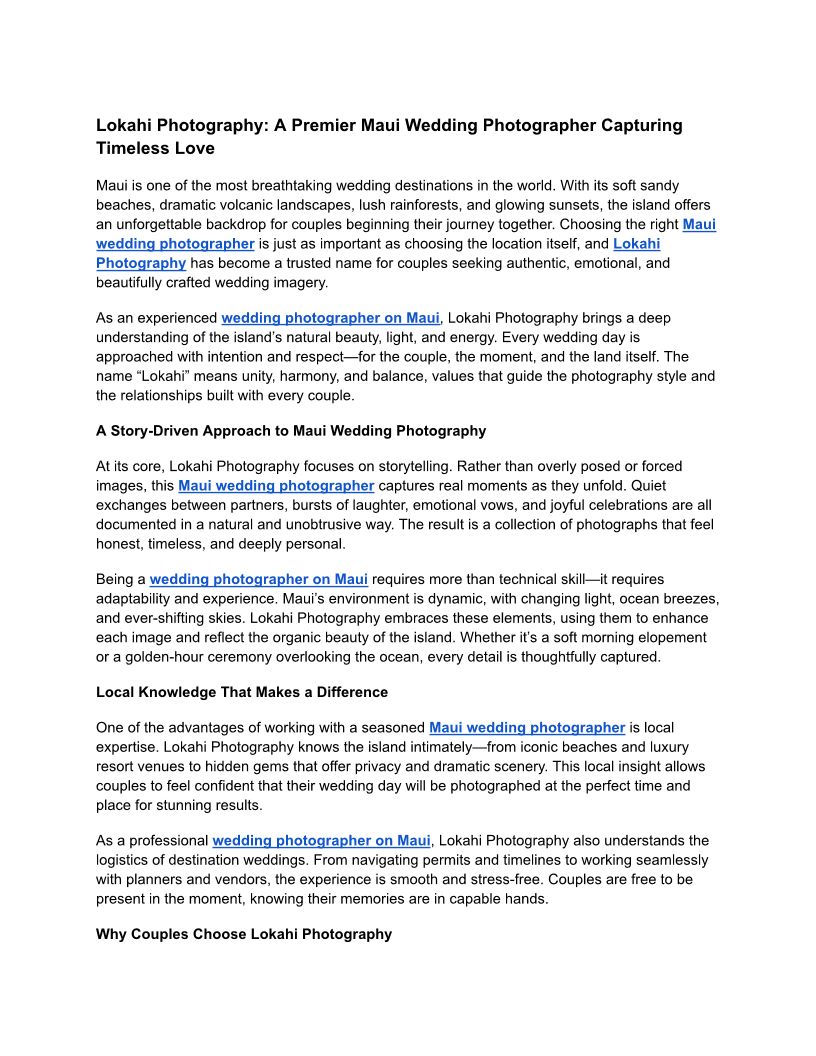 Lokahi Photography: A Premier Maui Wedding Photographer Capturing Timeless Love

Maui is one of the most breathtaking wedding destinations in the world. With its soft sandy beaches, dramatic volcanic landscapes, lush rainforests, and glowing sunsets, the island offers an unforgettable backdrop for couples beginning their journey together. Choosing the right Maui wedding photographer is just as important as choosing the location itself, and Lokahi Photography has become a trusted name for couples seeking authentic, emotional, and beautifully crafted wedding imagery.

As an experienced wedding photographer on Maui, Lokahi Photography brings a deep understanding of the island's natural beauty, light, and energy. Every wedding day is approached with intention and respect—for the couple, the moment, and the land itself. The name "Lokahi" means unity, harmony, and balance, values that guide the photography style and the relationships built with every couple.

A Story-Driven Approach to Maui Wedding Photography

At its core, Lokahi Photography focuses on storytelling. Rather than overly posed or forced images, this Maui wedding photographer captures real moments as they unfold. Quiet exchanges between partners, bursts of laughter, emotional vows, and joyful celebrations are all documented in a natural and unobtrusive way. The result is a collection of photographs that feel honest, timeless, and deeply personal.

Being a wedding photographer on Maui requires more than technical skill—it requires adaptability and experience. Maui's environment is dynamic, with changing light, ocean breezes, and ever-shifting skies. Lokahi Photography embraces these elements, using them to enhance each image and reflect the organic beauty of the island. Whether it's a soft morning elopement or a golden-hour ceremony overlooking the ocean, every detail is thoughtfully captured.

Local Knowledge That Makes a Difference

One of the advantages of working with a seasoned Maui wedding photographer is local expertise. Lokahi Photography knows the island intimately—from iconic beaches and luxury resort venues to hidden gems that offer privacy and dramatic scenery. This local insight allows couples to feel confident that their wedding day will be photographed at the perfect time and place for stunning results.

As a professional wedding photographer on Maui, Lokahi Photography also understands the logistics of destination weddings. From navigating permits and timelines to working seamlessly with planners and vendors, the experience is smooth and stress-free. Couples are free to be present in the moment, knowing their memories are in capable hands.

Why Couples Choose Lokahi Photography